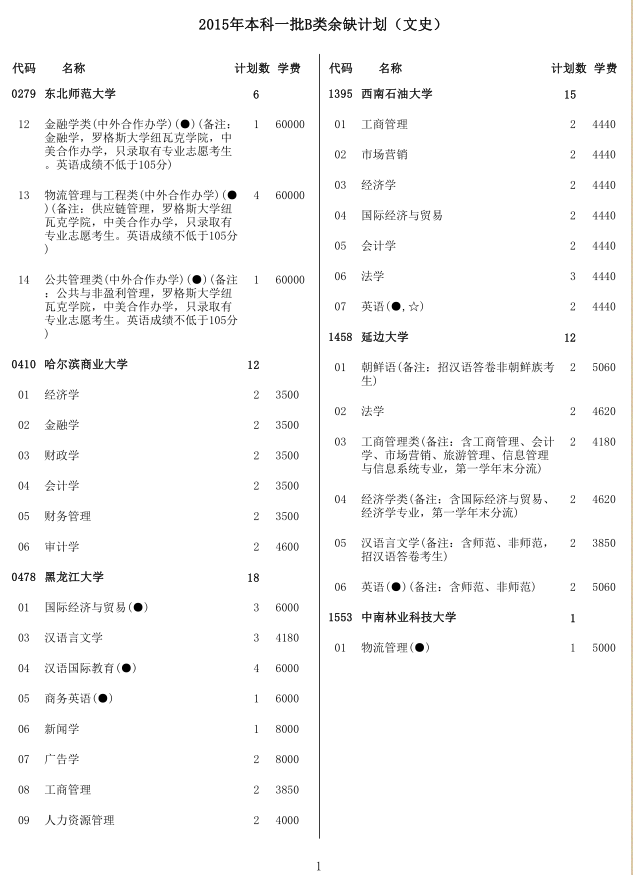 2015年本科一批B类余缺计划（文史）

| 代码 | 名称 | 计划数 | 学费 |
|---|---|---|---|
| 0279 | 东北师范大学 | 6 | |
| 12 | 金融学类(中外合作办学)(●)(备注：金融学，罗格斯大学纽瓦克学院，中美合作办学，只录取有专业志愿考生。英语成绩不低于105分) | 1 | 60000 |
| 13 | 物流管理与工程类(中外合作办学)(●)(备注：供应链管理，罗格斯大学纽瓦克学院，中美合作办学，只录取有专业志愿考生。英语成绩不低于105分) | 4 | 60000 |
| 14 | 公共管理类(中外合作办学)(●)(备注：公共与非盈利管理，罗格斯大学纽瓦克学院，中美合作办学，只录取有专业志愿考生。英语成绩不低于105分) | 1 | 60000 |
| 0410 | 哈尔滨商业大学 | 12 | |
| 01 | 经济学 | 2 | 3500 |
| 02 | 金融学 | 2 | 3500 |
| 03 | 财政学 | 2 | 3500 |
| 04 | 会计学 | 2 | 3500 |
| 05 | 财务管理 | 2 | 3500 |
| 06 | 审计学 | 2 | 4600 |
| 0478 | 黑龙江大学 | 18 | |
| 01 | 国际经济与贸易(●) | 3 | 6000 |
| 03 | 汉语言文学 | 3 | 4180 |
| 04 | 汉语国际教育(●) | 4 | 6000 |
| 05 | 商务英语(●) | 1 | 6000 |
| 06 | 新闻学 | 1 | 8000 |
| 07 | 广告学 | 2 | 8000 |
| 08 | 工商管理 | 2 | 3850 |
| 09 | 人力资源管理 | 2 | 4000 |

| 代码 | 名称 | 计划数 | 学费 |
|---|---|---|---|
| 1395 | 西南石油大学 | 15 | |
| 01 | 工商管理 | 2 | 4440 |
| 02 | 市场营销 | 2 | 4440 |
| 03 | 经济学 | 2 | 4440 |
| 04 | 国际经济与贸易 | 2 | 4440 |
| 05 | 会计学 | 2 | 4440 |
| 06 | 法学 | 3 | 4440 |
| 07 | 英语(●,☆) | 2 | 4440 |
| 1458 | 延边大学 | 12 | |
| 01 | 朝鲜语(备注：招汉语答卷非朝鲜族考生) | 2 | 5060 |
| 02 | 法学 | 2 | 4620 |
| 03 | 工商管理类(备注：含工商管理、会计学、市场营销、旅游管理、信息管理与信息系统专业，第一学年末分流) | 2 | 4180 |
| 04 | 经济学类(备注：含国际经济与贸易、经济学专业，第一学年末分流) | 2 | 4620 |
| 05 | 汉语言文学(备注：含师范、非师范，招汉语答卷考生) | 2 | 3850 |
| 06 | 英语(●)(备注：含师范、非师范) | 2 | 5060 |
| 1553 | 中南林业科技大学 | 1 | |
| 01 | 物流管理(●) | 1 | 5000 |

1